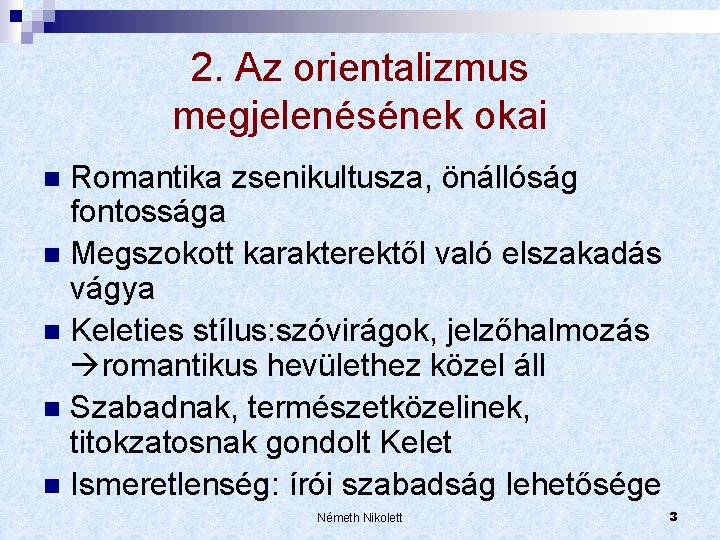 2. Az orientalizmus megjelenésének okai

Romantika zsenikultusza, önállóság fontossága

Megszokott karakterektől való elszakadás vágya

Keleties stílus:szóvirágok, jelzőhalmozás →romantikus hevülethez közel áll

Szabadnak, természetközelinek, titokzatosnak gondolt Kelet

Ismeretlenség: írói szabadság lehetősége

Németh Nikolett

3